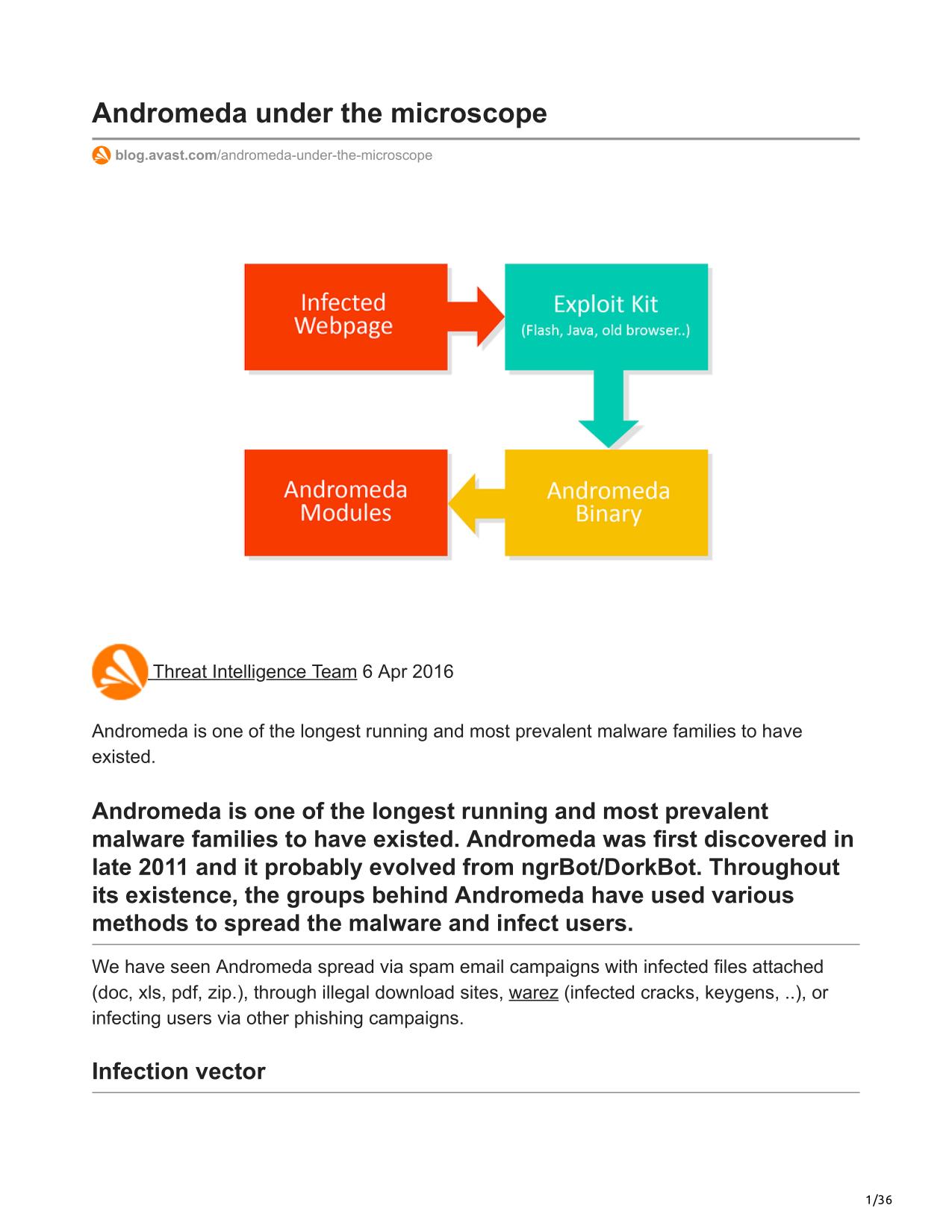 Andromeda under the microscope

blog.avast.com/andromeda-under-the-microscope

Infected Webpage

Exploit Kit
(Flash, Java, old browser..)

Andromeda Binary

Andromeda Modules

Threat Intelligence Team 6 Apr 2016

Andromeda is one of the longest running and most prevalent malware families to have existed.

Andromeda is one of the longest running and most prevalent malware families to have existed. Andromeda was first discovered in late 2011 and it probably evolved from ngrBot/DorkBot. Throughout its existence, the groups behind Andromeda have used various methods to spread the malware and infect users.

We have seen Andromeda spread via spam email campaigns with infected files attached (doc, xls, pdf, zip.), through illegal download sites, warez (infected cracks, keygens, ..), or infecting users via other phishing campaigns.

Infection vector

1/36